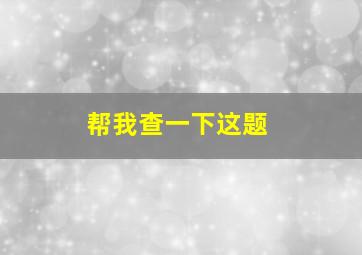 帮我查一下这题